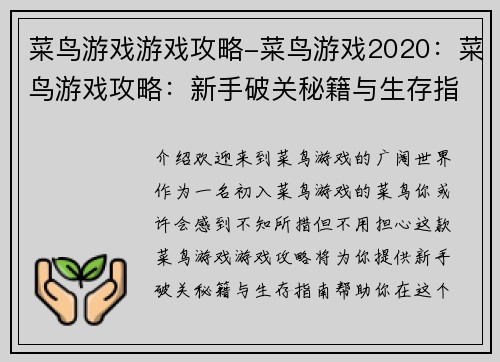 菜鸟游戏游戏攻略-菜鸟游戏2020：菜鸟游戏攻略：新手破关秘籍与生存指

介绍欢迎来到菜鸟游戏的广阔世界作为一名初入菜鸟游戏的菜鸟你或许会感到不知所措但不用担心这款菜鸟游戏游戏攻略将为你提供新手破关秘籍与生存指南帮助你在这个